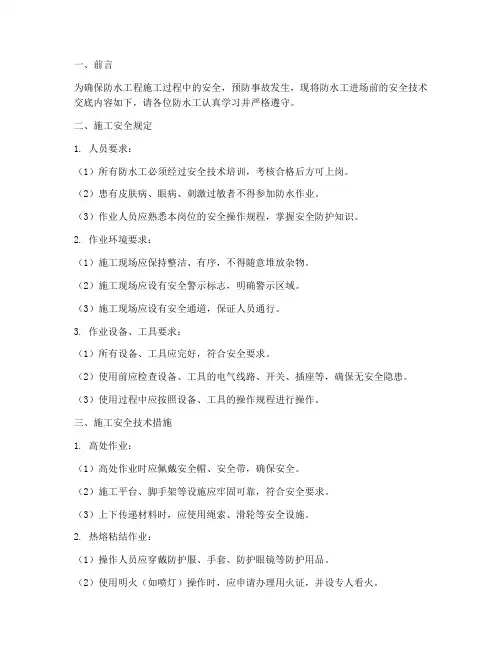 一、前言

为确保防水工程施工过程中的安全，预防事故发生，现将防水工进场前的安全技术交底内容如下，请各位防水工认真学习并严格遵守。

二、施工安全规定

1. 人员要求：

（1）所有防水工必须经过安全技术培训，考核合格后方可上岗。

（2）患有皮肤病、眼病、刺激过敏者不得参加防水作业。

（3）作业人员应熟悉本岗位的安全操作规程，掌握安全防护知识。

2. 作业环境要求：

（1）施工现场应保持整洁、有序，不得随意堆放杂物。

（2）施工现场应设有安全警示标志，明确警示区域。

（3）施工现场应设有安全通道，保证人员通行。

3. 作业设备、工具要求：

（1）所有设备、工具应完好，符合安全要求。

（2）使用前应检查设备、工具的电气线路、开关、插座等，确保无安全隐患。

（3）使用过程中应按照设备、工具的操作规程进行操作。

三、施工安全技术措施

1. 高处作业：

（1）高处作业时应佩戴安全帽、安全带，确保安全。

（2）施工平台、脚手架等设施应牢固可靠，符合安全要求。

（3）上下传递材料时，应使用绳索、滑轮等安全设施。

2. 热熔粘结作业：

（1）操作人员应穿戴防护服、手套、防护眼镜等防护用品。

（2）使用明火（如喷灯）操作时，应申请办理用火证，并设专人看火。